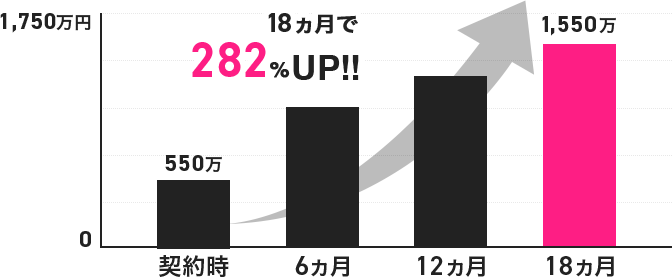 1,750万円

0

18ヵ月で
282%UP!!

550万

1,550万

契約時

6ヵ月

12ヵ月

18ヵ月